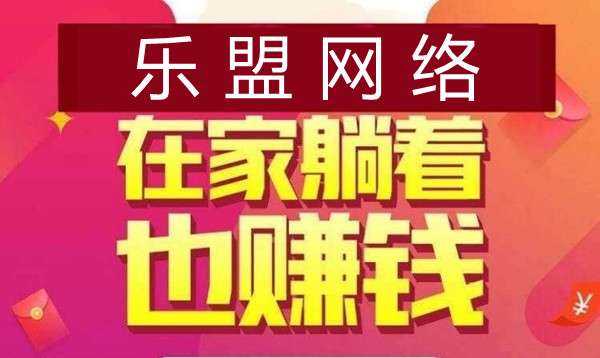 乐盟网络

在家躺着
也赚钱

¥